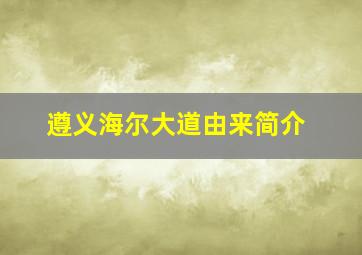 遵义海尔大道由来简介